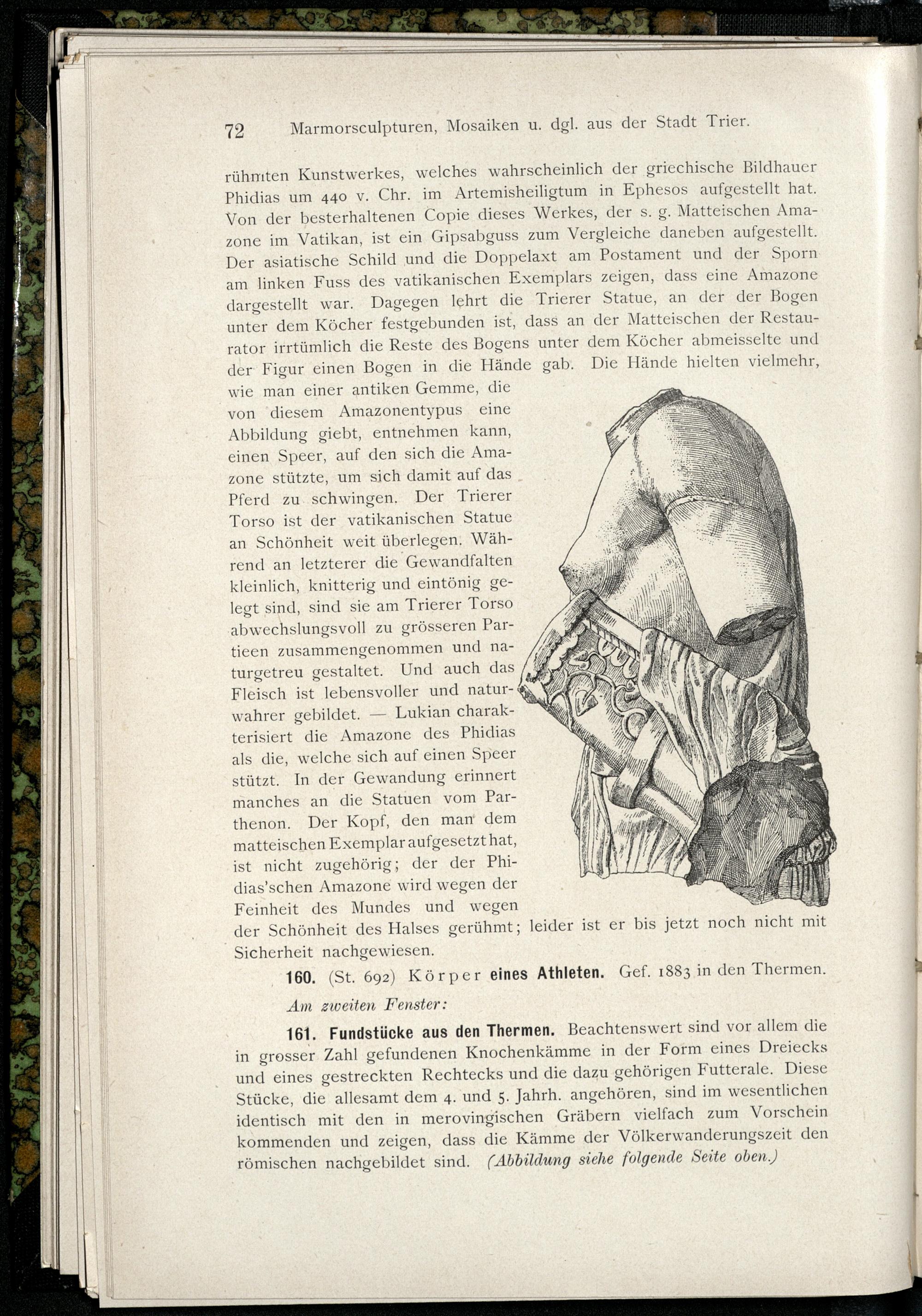 72 Marmorsculpturen, Mosaiken u. dgl. aus der Stadt Trier.

rühmten Kunstwerkes, welches wahrscheinlich der griechische Bildhauer Phidias um 440 v. Chr. im Artemisheiligtum in Ephesos aufgestellt hat. Von der besterhaltenen Copie dieses Werkes, der s. g. Matteischen Amazone im Vatikan, ist ein Gipsabguss zum Vergleiche daneben aufgestellt. Der asiatische Schild und die Doppelaxt am Postament und der Sporn am linken Fuss des vatikanischen Exemplars zeigen, dass eine Amazone dargestellt war. Dagegen lehrt die Trierer Statue, an der der Bogen unter dem Köcher festgebunden ist, dass an der Matteischen der Restaurator irrtümlich die Reste des Bogens unter dem Köcher abmeisselte und der Figur einen Bogen in die Hände gab. Die Hände hielten vielmehr, wie man einer antiken Gemme, die von diesem Amazonentypus eine Abbildung giebt, entnehmen kann, einen Speer, auf den sich die Amazone stützte, um sich damit auf das Pferd zu schwingen. Der Trierer Torso ist der vatikanischen Statue an Schönheit weit überlegen. Während an letzterer die Gewandfalten kleinlich, knitterig und eintönig gelegt sind, sind sie am Trierer Torso abwechslungsvoll zu grösseren Partieen zusammengenommen und naturgetreu gestaltet. Und auch das Fleisch ist lebensvoller und naturwahrer gebildet. — Lukian charakterisiert die Amazone des Phidias als die, welche sich auf einen Speer stützt. In der Gewandung erinnert manches an die Statuen vom Parthenon. Der Kopf, den man dem matteischen Exemplar aufgesetzt hat, ist nicht zugehörig; der der Phidias'schen Amazone wird wegen der Feinheit des Mundes und wegen der Schönheit des Halses gerühmt; leider ist er bis jetzt noch nicht mit Sicherheit nachgewiesen.

160. (St. 692) Körper eines Athleten. Gef. 1883 in den Thermen.

Am zweiten Fenster:

161. Fundstücke aus den Thermen. Beachtenswert sind vor allem die in grosser Zahl gefundenen Knochenkämme in der Form eines Dreiecks und eines gestreckten Rechtecks und die dazu gehörigen Futterale. Diese Stücke, die allesamt dem 4. und 5. Jahrh. angehören, sind im wesentlichen identisch mit den in merovingischen Gräbern vielfach zum Vorschein kommenden und zeigen, dass die Kämme der Völkerwanderungszeit den römischen nachgebildet sind. (Abbildung siehe folgende Seite oben.)